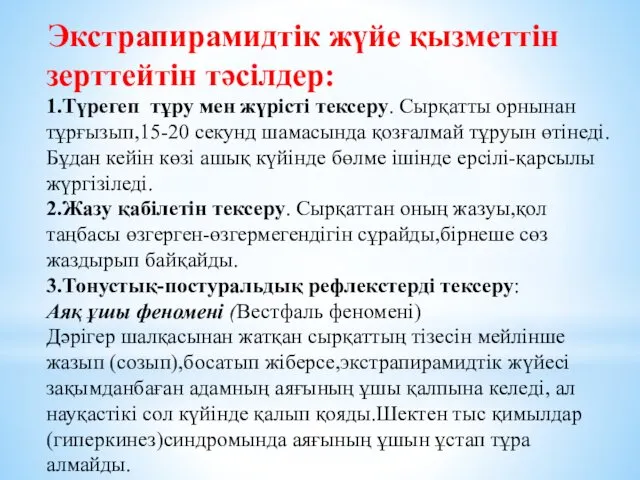 Экстрапирамидтік жүйе қызметтін зерттейтін тәсілдер:

1.Түрегеп тұру мен жүрісті тексеру. Сырқатты орнынан тұрғызып,15-20 секунд шамасында қозғалмай тұруын өтінеді. Бұдан кейін көзі ашық күйінде бөлме ішінде ерсілі-қарсылы жүргізіледі.

2.Жазу қабілетін тексеру. Сырқаттан оның жазуы,қол таңбасы өзгерген-өзгермегендігін сұрайды,бірнеше сөз жаздырып байқайды.

3.Тонустық-постуральдық рефлекстерді тексеру:

Аяқ ұшы феномені (Вестфаль феномені)

Дәрігер шалқасынан жатқан сырқаттың тізесін мейлінше жазып (созып),босатып жіберсе,экстрапирамидтік жүйесі зақымданбаған адамның аяғының ұшы қалпына келеді, ал науқастікі сол күйінде қалып қояды.Шектен тыс қимылдар (гиперкинез)синдромында аяғының ұшын ұстап тұра алмайды.